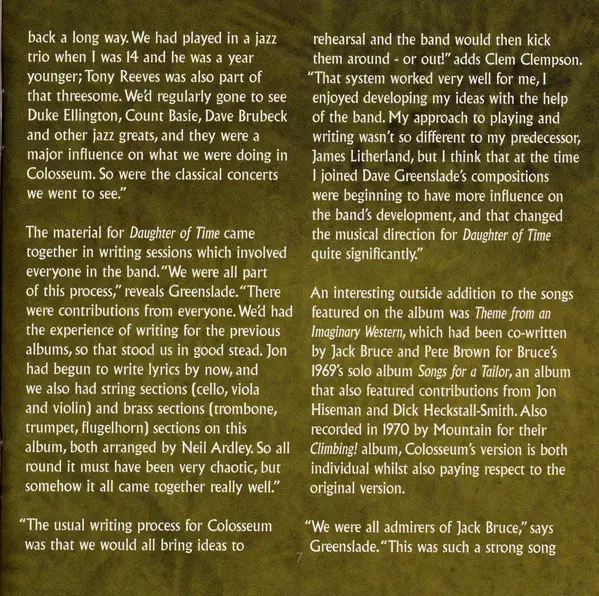 back a long way. We had played in a jazz trio when I was 14 and he was a year younger; Tony Reeves was also part of that threesome. We'd regularly gone to see Duke Ellington, Count Basie, Dave Brubeck and other jazz greats, and they were a major influence on what we were doing in Colosseum. So were the classical concerts we went to see."

The material for Daughter of Time came together in writing sessions which involved everyone in the band. "We were all part of this process," reveals Greenslade. "There were contributions from everyone. We'd had the experience of writing for the previous albums, so that stood us in good stead. Jon had begun to write lyrics by now, and we also had string sections (cello, viola and violin) and brass sections (trombone, trumpet, flugelhorn) sections on this album, both arranged by Neil Ardley. So all round it must have been very chaotic, but somehow it all came together really well."

"The usual writing process for Colosseum was that we would all bring ideas to rehearsal and the band would then kick them around - or out!" adds Clem Clempson. "That system worked very well for me, I enjoyed developing my ideas with the help of the band. My approach to playing and writing wasn't so different to my predecessor, James Litherland, but I think that at the time I joined Dave Greenslade's compositions were beginning to have more influence on the band's development, and that changed the musical direction for Daughter of Time quite significantly."

An interesting outside addition to the songs featured on the album was Theme from an Imaginary Western, which had been co-written by Jack Bruce and Pete Brown for Bruce's 1969's solo album Songs for a Tailor, an album that also featured contributions from Jon Hiseman and Dick Heckstall-Smith. Also recorded in 1970 by Mountain for their Climbing! album, Colosseum's version is both individual whilst also paying respect to the original version.

"We were all admirers of Jack Bruce," says Greenslade. "This was such a strong song

7